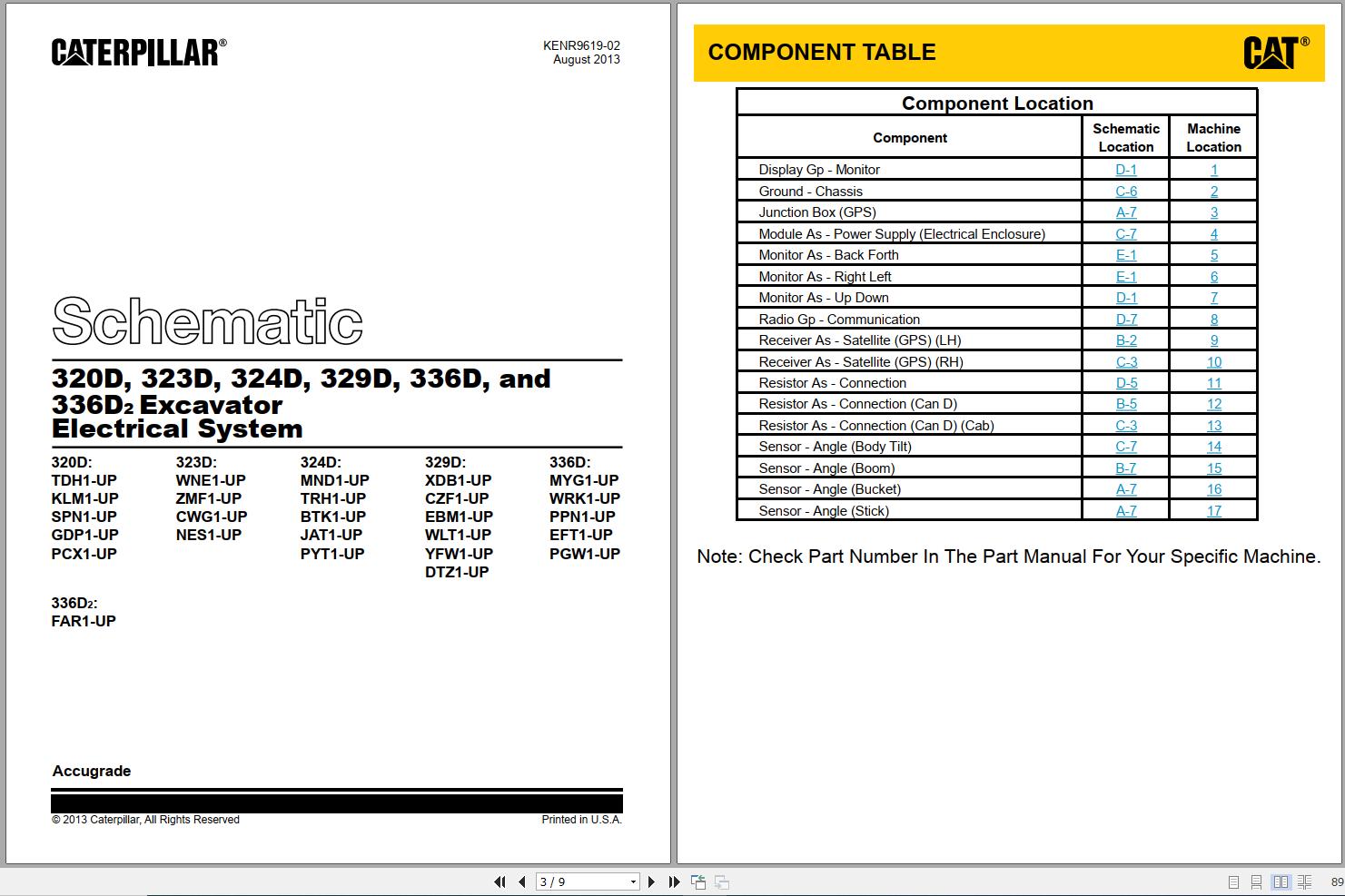 CATERPILLAR®

KENR9619-02
August 2013

Schematic

320D, 323D, 324D, 329D, 336D, and 336D$_2$ Excavator Electrical System

320D:
TDH1-UP
KLM1-UP
SPN1-UP
GDP1-UP
PCX1-UP

323D:
WNE1-UP
ZMF1-UP
CWG1-UP
NES1-UP

324D:
MND1-UP
TRH1-UP
BTK1-UP
JAT1-UP
PYT1-UP

329D:
XDB1-UP
CZF1-UP
EBM1-UP
WLT1-UP
YFW1-UP
DTZ1-UP

336D:
MYG1-UP
WRK1-UP
PPN1-UP
EFT1-UP
PGW1-UP

336D$_2$:
FAR1-UP

Accugrade

© 2013 Caterpillar, All Rights Reserved

Printed in U.S.A.

COMPONENT TABLE

CAT®

Component Location

| Component | Schematic Location | Machine Location |
|---|---|---|
| Display Gp - Monitor | D-1 | 1 |
| Ground - Chassis | C-6 | 2 |
| Junction Box (GPS) | A-7 | 3 |
| Module As - Power Supply (Electrical Enclosure) | C-7 | 4 |
| Monitor As - Back Forth | E-1 | 5 |
| Monitor As - Right Left | E-1 | 6 |
| Monitor As - Up Down | D-1 | 7 |
| Radio Gp - Communication | D-7 | 8 |
| Receiver As - Satellite (GPS) (LH) | B-2 | 9 |
| Receiver As - Satellite (GPS) (RH) | C-3 | 10 |
| Resistor As - Connection | D-5 | 11 |
| Resistor As - Connection (Can D) | B-5 | 12 |
| Resistor As - Connection (Can D) (Cab) | C-3 | 13 |
| Sensor - Angle (Body Tilt) | C-7 | 14 |
| Sensor - Angle (Boom) | B-7 | 15 |
| Sensor - Angle (Bucket) | A-7 | 16 |
| Sensor - Angle (Stick) | A-7 | 17 |

Note: Check Part Number In The Part Manual For Your Specific Machine.

3 / 9

89